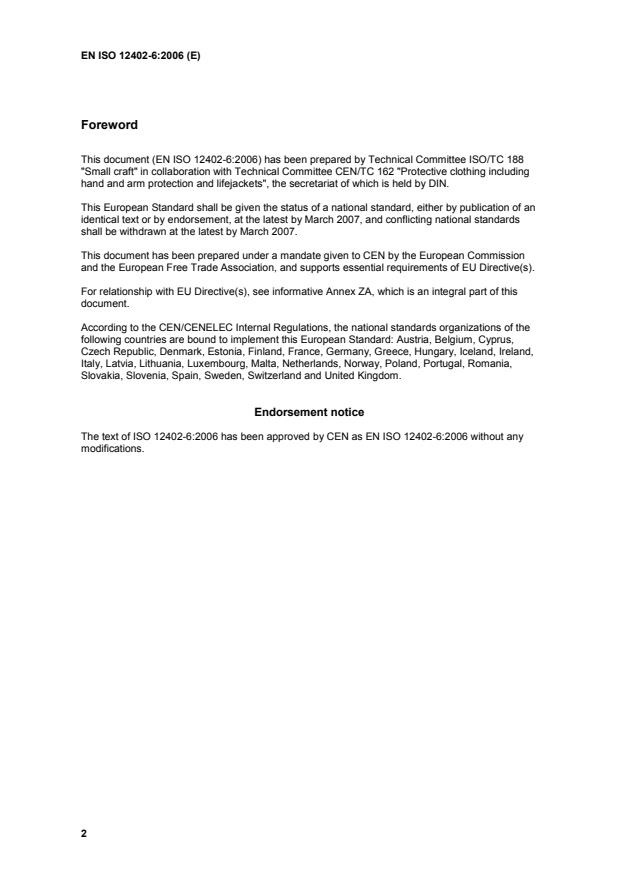 EN ISO 12402-6:2006 (E)

Foreword

This document (EN ISO 12402-6:2006) has been prepared by Technical Committee ISO/TC 188 "Small craft" in collaboration with Technical Committee CEN/TC 162 "Protective clothing including hand and arm protection and lifejackets", the secretariat of which is held by DIN.

This European Standard shall be given the status of a national standard, either by publication of an identical text or by endorsement, at the latest by March 2007, and conflicting national standards shall be withdrawn at the latest by March 2007.

This document has been prepared under a mandate given to CEN by the European Commission and the European Free Trade Association, and supports essential requirements of EU Directive(s).

For relationship with EU Directive(s), see informative Annex ZA, which is an integral part of this document.

According to the CEN/CENELEC Internal Regulations, the national standards organizations of the following countries are bound to implement this European Standard: Austria, Belgium, Cyprus, Czech Republic, Denmark, Estonia, Finland, France, Germany, Greece, Hungary, Iceland, Ireland, Italy, Latvia, Lithuania, Luxembourg, Malta, Netherlands, Norway, Poland, Portugal, Romania, Slovakia, Slovenia, Spain, Sweden, Switzerland and United Kingdom.

Endorsement notice

The text of ISO 12402-6:2006 has been approved by CEN as EN ISO 12402-6:2006 without any modifications.

2